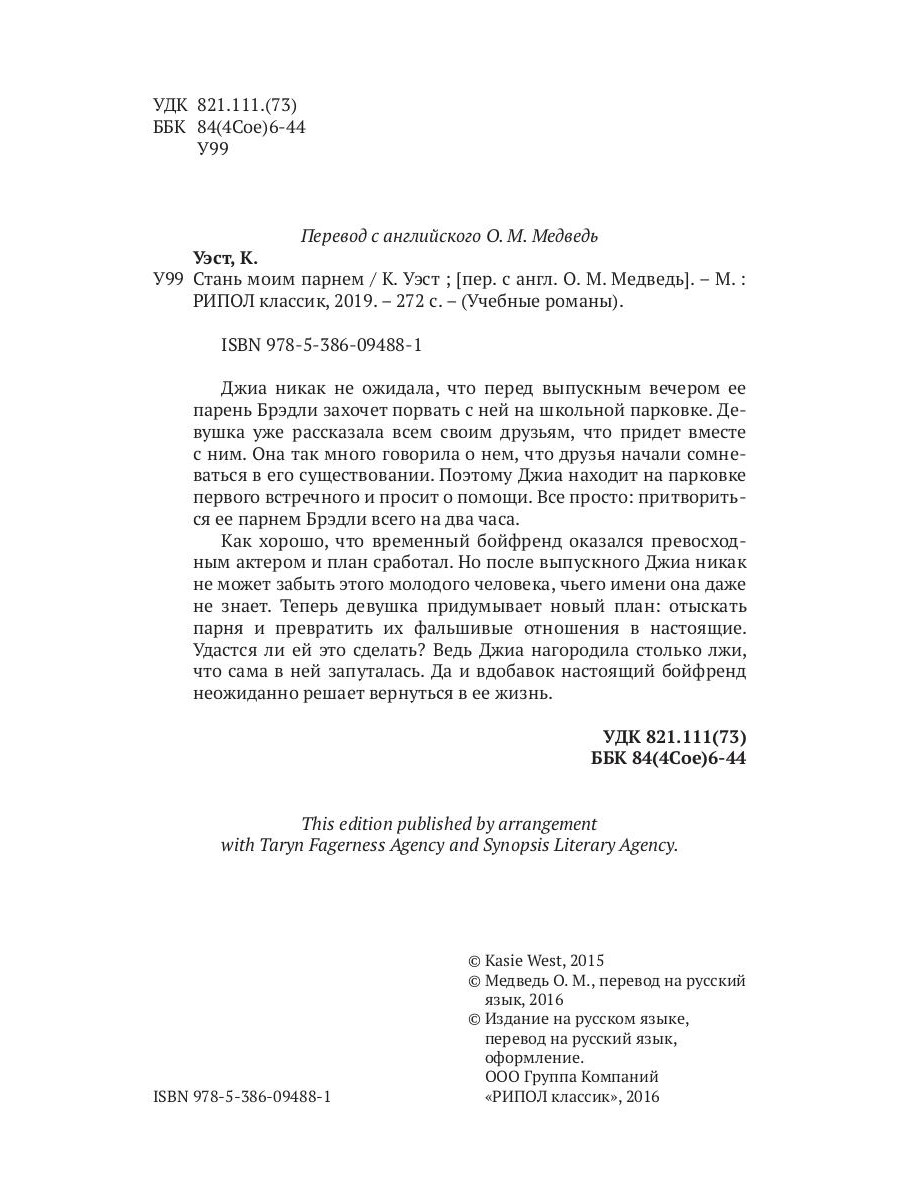 УДК 821.111.(73)
ББК 84(4Сое)6-44
У99

Перевод с английского О. М. Медведь

Уэст, К.
У99 Стань моим парнем / К. Уэст ; [пер. с англ. О. М. Медведь]. – М. : РИПОЛ классик, 2019. – 272 с. – (Учебные романы).

ISBN 978-5-386-09488-1

Джиа никак не ожидала, что перед выпускным вечером ее парень Брэдли захочет порвать с ней на школьной парковке. Девушка уже рассказала всем своим друзьям, что придет вместе с ним. Она так много говорила о нем, что друзья начали сомневаться в его существовании. Поэтому Джиа находит на парковке первого встречного и просит о помощи. Все просто: притвориться ее парнем Брэдли всего на два часа.

Как хорошо, что временный бойфренд оказался превосходным актером и план сработал. Но после выпускного Джиа никак не может забыть этого молодого человека, чьего имени она даже не знает. Теперь девушка придумывает новый план: отыскать парня и превратить их фальшивые отношения в настоящие. Удастся ли ей это сделать? Ведь Джиа нагородила столько лжи, что сама в ней запуталась. Да и вдобавок настоящий бойфренд неожиданно решает вернуться в ее жизнь.

УДК 821.111(73)
ББК 84(4Сое)6-44

This edition published by arrangement with Taryn Fagerness Agency and Synopsis Literary Agency.

© Kasie West, 2015
© Медведь О. М., перевод на русский язык, 2016
© Издание на русском языке, перевод на русский язык, оформление. ООО Группа Компаний «РИПОЛ классик», 2016

ISBN 978-5-386-09488-1